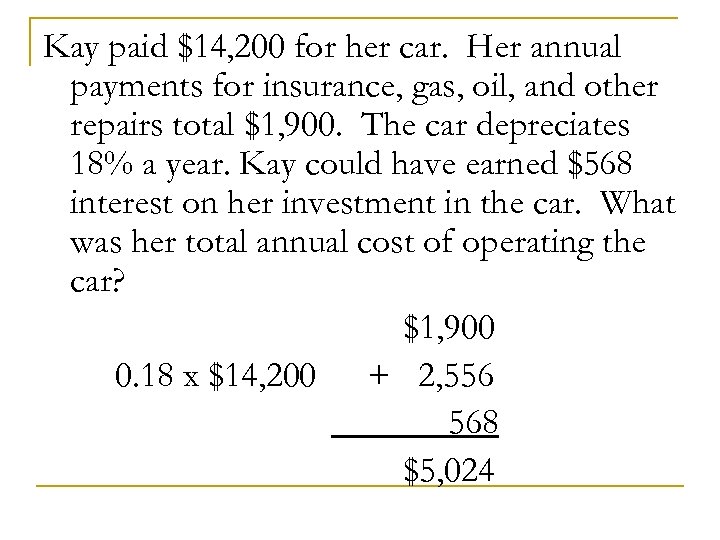 Kay paid \$14,200 for her car. Her annual payments for insurance, gas, oil, and other repairs total \$1,900. The car depreciates 18% a year. Kay could have earned \$568 interest on her investment in the car. What was her total annual cost of operating the car?

\$1,900

0.18 x \$14,200 + 2,556

568

\$5,024